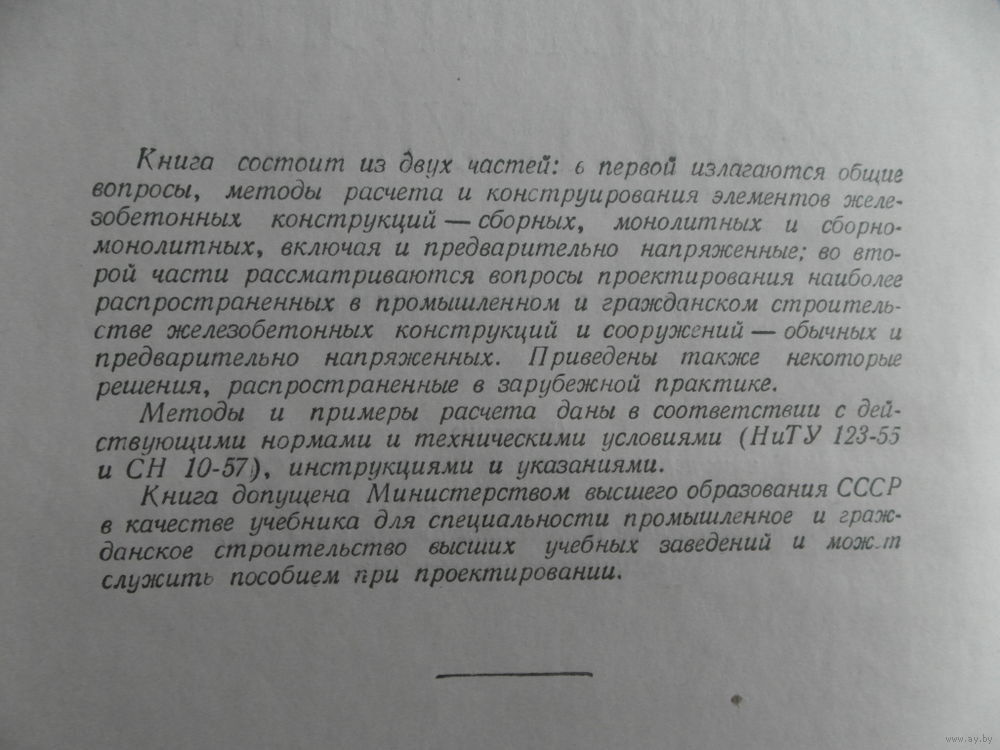 Книга состоит из двух частей: в первой излагаются общие вопросы, методы расчета и конструирования элементов железобетонных конструкций — сборных, монолитных и сборно-монолитных, включая и предварительно напряженные; во второй части рассматриваются вопросы проектирования наиболее распространенных в промышленном и гражданском строительстве железобетонных конструкций и сооружений — обычных и предварительно напряженных. Приведены также некоторые решения, распространенные в зарубежной практике.

Методы и примеры расчета даны в соответствии с действующими нормами и техническими условиями (НиТУ 123-55 и СН 10-57), инструкциями и указаниями.

Книга допущена Министерством высшего образования СССР в качестве учебника для специальности промышленное и гражданское строительство высших учебных заведений и может служить пособием при проектировании.

www.ay.by